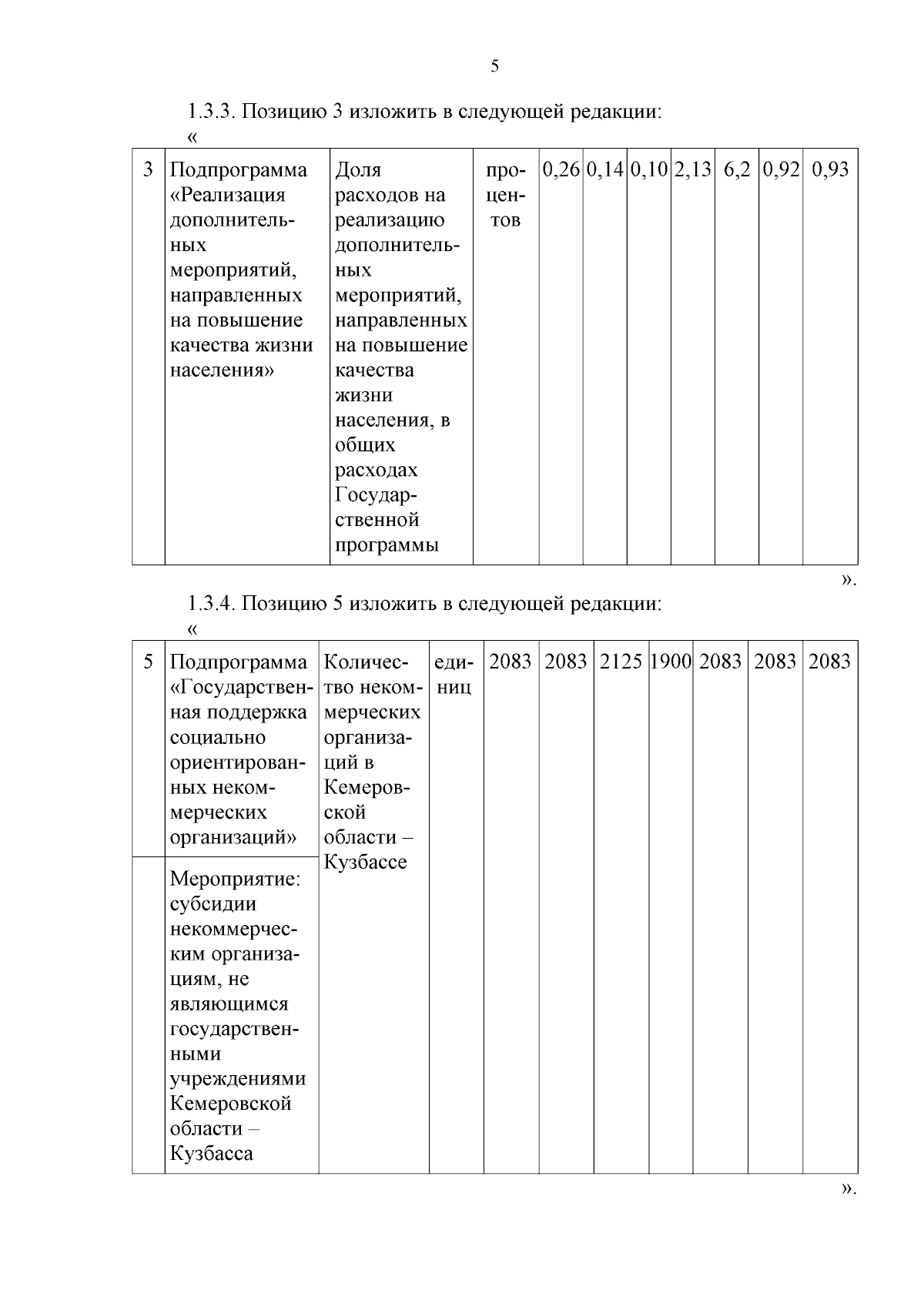 5

1.3.3. Позицию 3 изложить в следующей редакции:

«

| 3 | Подпрограмма «Реализация дополнительных мероприятий, направленных на повышение качества жизни населения» | Доля расходов на реализацию дополнительных мероприятий, направленных на повышение качества жизни населения, в общих расходах Государственной программы | процентов | 0,26 | 0,14 | 0,10 | 2,13 | 6,2 | 0,92 | 0,93 |
|---|---|---|---|---|---|---|---|---|---|---|

».

1.3.4. Позицию 5 изложить в следующей редакции:

«

| 5 | Подпрограмма «Государственная поддержка социально ориентированных некоммерческих организаций» | Количество некоммерческих организаций в Кемеровской области – Кузбассе | единиц | 2083 | 2083 | 2125 | 1900 | 2083 | 2083 | 2083 |
|---|---|---|---|---|---|---|---|---|---|---|
| | Мероприятие: субсидии некоммерческим организациям, не являющимся государственными учреждениями Кемеровской области – Кузбасса | | | | | | | | | |

».